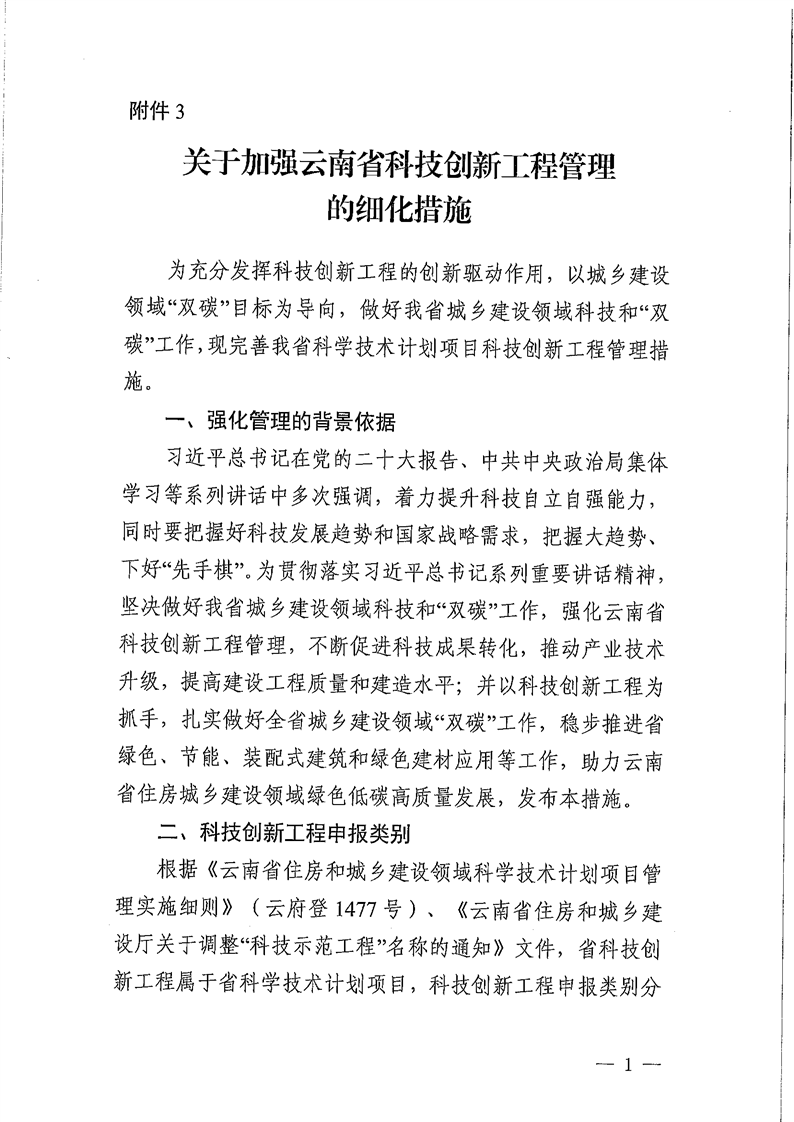 附件 3

关于加强云南省科技创新工程管理的细化措施

为充分发挥科技创新工程的创新驱动作用，以城乡建设领域“双碳”目标为导向，做好我省城乡建设领域科技和“双碳”工作，现完善我省科学技术计划项目科技创新工程管理措施。

一、强化管理的背景依据

习近平总书记在党的二十大报告、中共中央政治局集体学习等系列讲话中多次强调，着力提升科技自立自强能力，同时要把握好科技发展趋势和国家战略需求，把握大趋势、下好“先手棋”。为贯彻落实习近平总书记系列重要讲话精神，坚决做好我省城乡建设领域科技和“双碳”工作，强化云南省科技创新工程管理，不断促进科技成果转化，推动产业技术升级，提高建设工程质量和建造水平；并以科技创新工程为抓手，扎实做好全省城乡建设领域“双碳”工作，稳步推进省绿色、节能、装配式建筑和绿色建材应用等工作，助力云南省住房城乡建设领域绿色低碳高质量发展，发布本措施。

二、科技创新工程申报类别

根据《云南省住房和城乡建设领域科学技术计划项目管理实施细则》（云府登 1477 号）、《云南省住房和城乡建设厅关于调整“科技示范工程”名称的通知》文件，省科技创新工程属于省科学技术计划项目，科技创新工程申报类别分

— 1 —